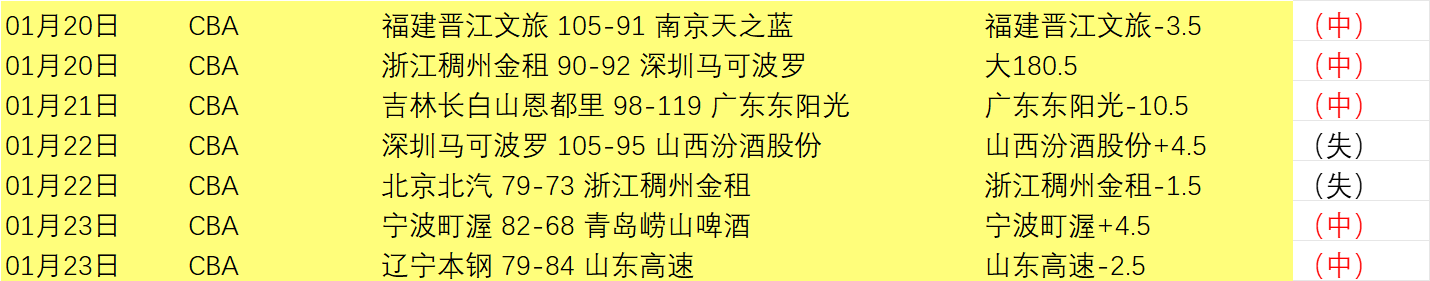 | 01月20日 | CBA | 福建晋江文旅 105-91 南京天之蓝 | 福建晋江文旅-3.5 | （中） |
|---|---|---|---|---|
| 01月20日 | CBA | 浙江稠州金租 90-92 深圳马可波罗 | 大180.5 | （中） |
| 01月21日 | CBA | 吉林长白山恩都里 98-119 广东东阳光 | 广东东阳光-10.5 | （中） |
| 01月22日 | CBA | 深圳马可波罗 105-95 山西汾酒股份 | 山西汾酒股份+4.5 | （失） |
| 01月22日 | CBA | 北京北汽 79-73 浙江稠州金租 | 浙江稠州金租-1.5 | （失） |
| 01月23日 | CBA | 宁波町渥 82-68 青岛崂山啤酒 | 宁波町渥+4.5 | （中） |
| 01月23日 | CBA | 辽宁本钢 79-84 山东高速 | 山东高速-2.5 | （中） |